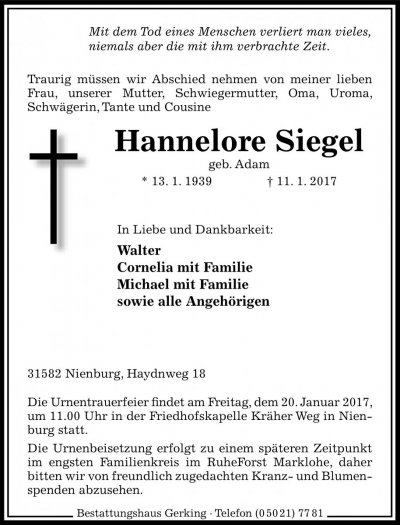 Mit dem Tod eines Menschen verliert man vieles,
niemals aber die mit ihm verbrachte Zeit.

Traurig müssen wir Abschied nehmen von meiner lieben Frau, unserer Mutter, Schwiegermutter, Oma, Uroma, Schwägerin, Tante und Cousine

Hannelore Siegel

geb. Adam

* 13. 1. 1939 † 11. 1. 2017

In Liebe und Dankbarkeit:

Walter
Cornelia mit Familie
Michael mit Familie
sowie alle Angehörigen

31582 Nienburg, Haydnweg 18

Die Urnentrauerfeier findet am Freitag, dem 20. Januar 2017, um 11.00 Uhr in der Friedhofskapelle Kräher Weg in Nienburg statt.

Die Urnenbeisetzung erfolgt zu einem späteren Zeitpunkt im engsten Familienkreis im RuheForst Marklohe, daher bitten wir von freundlich zugedachten Kranz- und Blumenspenden abzusehen.

Bestattungshaus Gerking · Telefon (05021) 7781